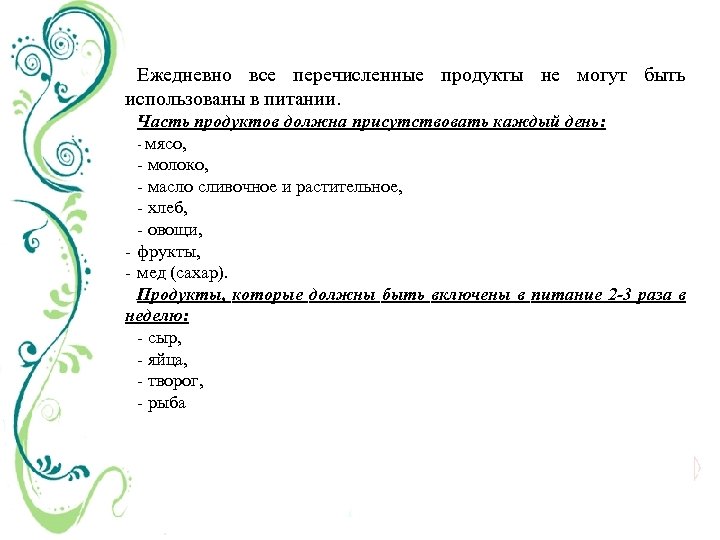 Ежедневно все перечисленные продукты не могут быть использованы в питании.

Часть продуктов должна присутствовать каждый день:

- мясо,
- молоко,
- масло сливочное и растительное,
- хлеб,
- овощи,
- фрукты,
- мед (сахар).

Продукты, которые должны быть включены в питание 2-3 раза в неделю:

- сыр,
- яйца,
- творог,
- рыба